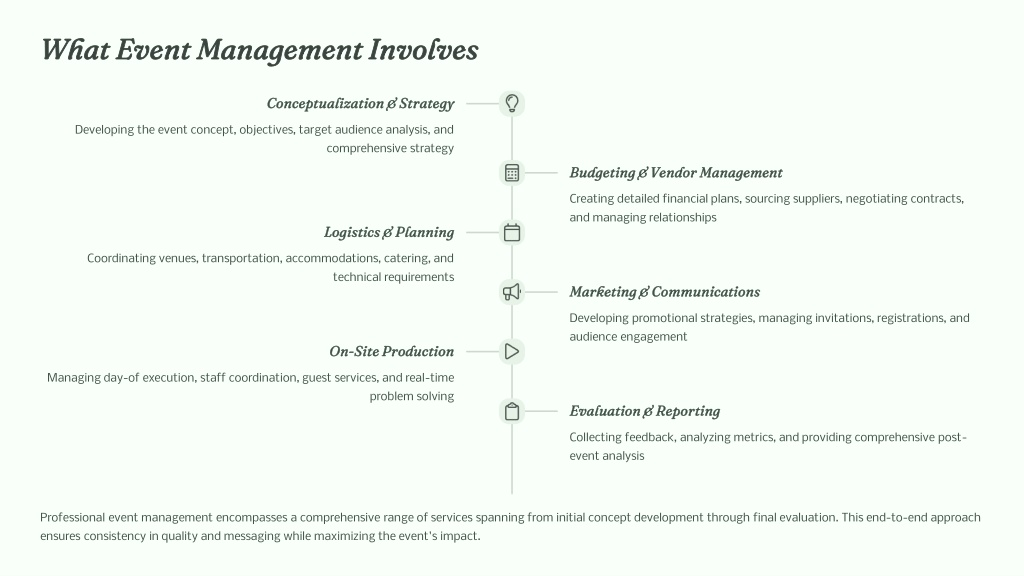 What Event Management Involves

Conceptualization & Strategy

Developing the event concept, objectives, target audience analysis, and comprehensive strategy

Budgeting & Vendor Management

Creating detailed financial plans, sourcing suppliers, negotiating contracts, and managing relationships

Logistics & Planning

Coordinating venues, transportation, accommodations, catering, and technical requirements

Marketing & Communications

Developing promotional strategies, managing invitations, registrations, and audience engagement

On-Site Production

Managing day-of execution, staff coordination, guest services, and real-time problem solving

Evaluation & Reporting

Collecting feedback, analyzing metrics, and providing comprehensive post-event analysis

Professional event management encompasses a comprehensive range of services spanning from initial concept development through final evaluation. This end-to-end approach ensures consistency in quality and messaging while maximizing the event's impact.